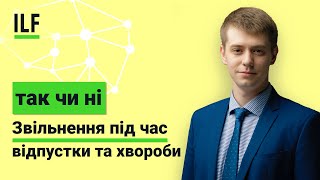 ILF

так чи ні

Звільнення під час відпустки та хвороби